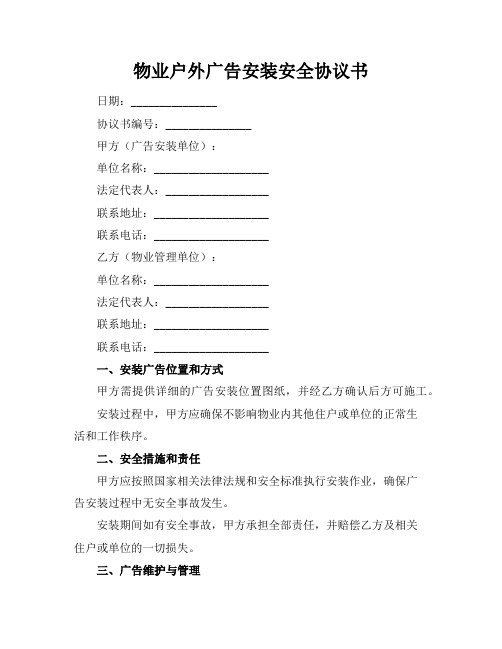 物业户外广告安装安全协议书

日期：______________

协议书编号：______________

甲方（广告安装单位）：

单位名称：____________________

法定代表人：____________________

联系地址：____________________

联系电话：____________________

乙方（物业管理单位）：

单位名称：____________________

法定代表人：____________________

联系地址：____________________

联系电话：____________________

一、安装广告位置和方式

甲方需提供详细的广告安装位置图纸，并经乙方确认后方可施工。

安装过程中，甲方应确保不影响物业内其他住户或单位的正常生活和工作秩序。

二、安全措施和责任

甲方应按照国家相关法律法规和安全标准执行安装作业，确保广告安装过程中无安全事故发生。

安装期间如有安全事故，甲方承担全部责任，并赔偿乙方及相关住户或单位的一切损失。

三、广告维护与管理